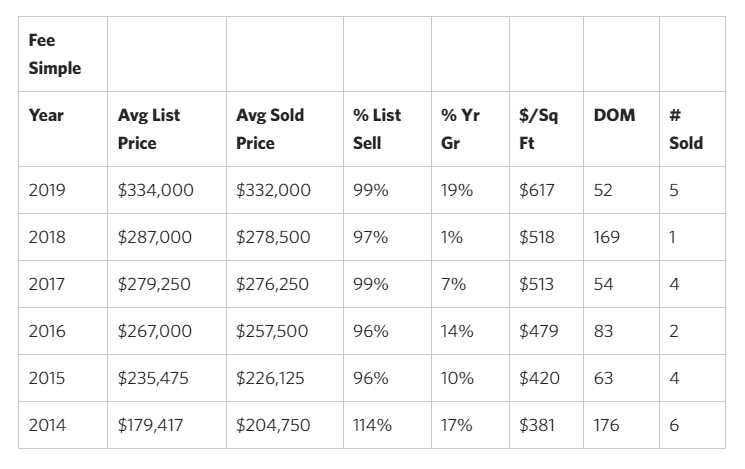 | Fee Simple | | | | | | | |
|---|---|---|---|---|---|---|---|
| Year | Avg List Price | Avg Sold Price | % List Sell | % Yr Gr | $/Sq Ft | DOM | # Sold |
| 2019 | $334,000 | $332,000 | 99% | 19% | $617 | 52 | 5 |
| 2018 | $287,000 | $278,500 | 97% | 1% | $518 | 169 | 1 |
| 2017 | $279,250 | $276,250 | 99% | 7% | $513 | 54 | 4 |
| 2016 | $267,000 | $257,500 | 96% | 14% | $479 | 83 | 2 |
| 2015 | $235,475 | $226,125 | 96% | 10% | $420 | 63 | 4 |
| 2014 | $179,417 | $204,750 | 114% | 17% | $381 | 176 | 6 |